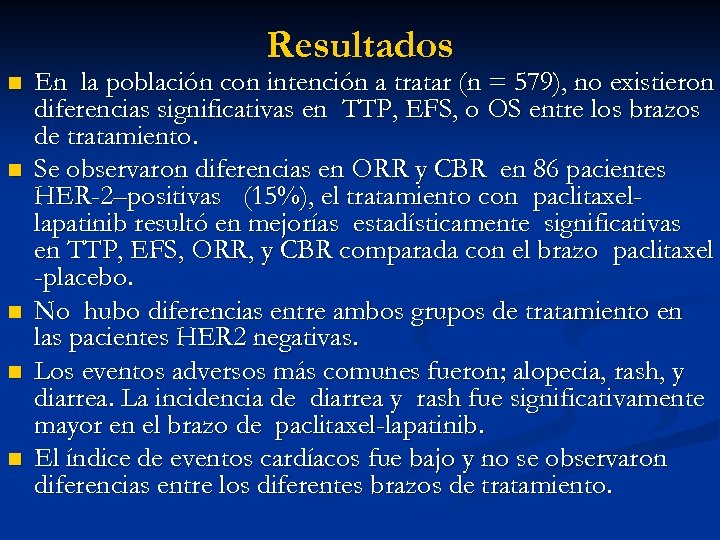 Resultados

En la población con intención a tratar (n = 579), no existieron diferencias significativas en TTP, EFS, o OS entre los brazos de tratamiento.

Se observaron diferencias en ORR y CBR en 86 pacientes HER-2–positivas (15%), el tratamiento con paclitaxel-lapatinib resultó en mejorías estadísticamente significativas en TTP, EFS, ORR, y CBR comparada con el brazo paclitaxel -placebo.

No hubo diferencias entre ambos grupos de tratamiento en las pacientes HER2 negativas.

Los eventos adversos más comunes fueron; alopecia, rash, y diarrea. La incidencia de diarrea y rash fue significativamente mayor en el brazo de paclitaxel-lapatinib.

El índice de eventos cardíacos fue bajo y no se observaron diferencias entre los diferentes brazos de tratamiento.